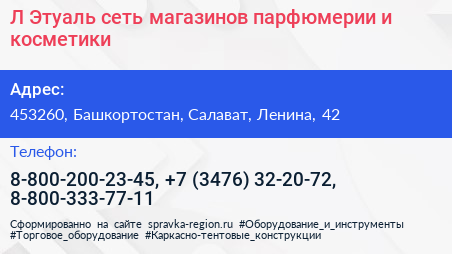 Л Этуаль сеть магазинов парфюмерии и косметики

Адрес:

453260, Башкортостан, Салават, Ленина, 42

Телефон:

8-800-200-23-45, +7 (3476) 32-20-72, 8-800-333-77-11

Сформированно на сайте spravka-region.ru #Оборудование_и_инструменты #Торговое_оборудование #Каркасно-тентовые_конструкции